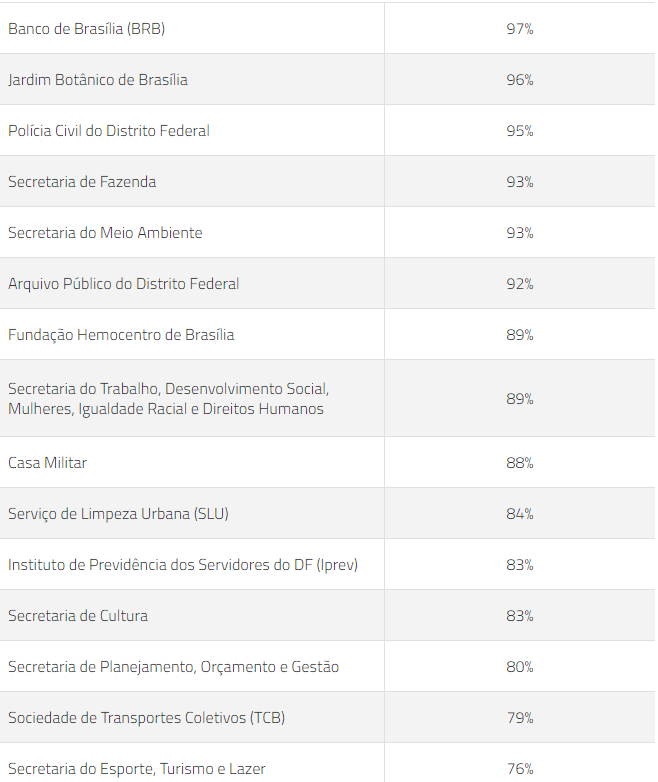 | | |
|---|---|
| Banco de Brasília (BRB) | 97% |
| Jardim Botânico de Brasília | 96% |
| Polícia Civil do Distrito Federal | 95% |
| Secretaria de Fazenda | 93% |
| Secretaria do Meio Ambiente | 93% |
| Arquivo Público do Distrito Federal | 92% |
| Fundação Hemocentro de Brasília | 89% |
| Secretaria do Trabalho, Desenvolvimento Social, Mulheres, Igualdade Racial e Direitos Humanos | 89% |
| Casa Militar | 88% |
| Serviço de Limpeza Urbana (SLU) | 84% |
| Instituto de Previdência dos Servidores do DF (Iprev) | 83% |
| Secretaria de Cultura | 83% |
| Secretaria de Planejamento, Orçamento e Gestão | 80% |
| Sociedade de Transportes Coletivos (TCB) | 79% |
| Secretaria do Esporte, Turismo e Lazer | 76% |